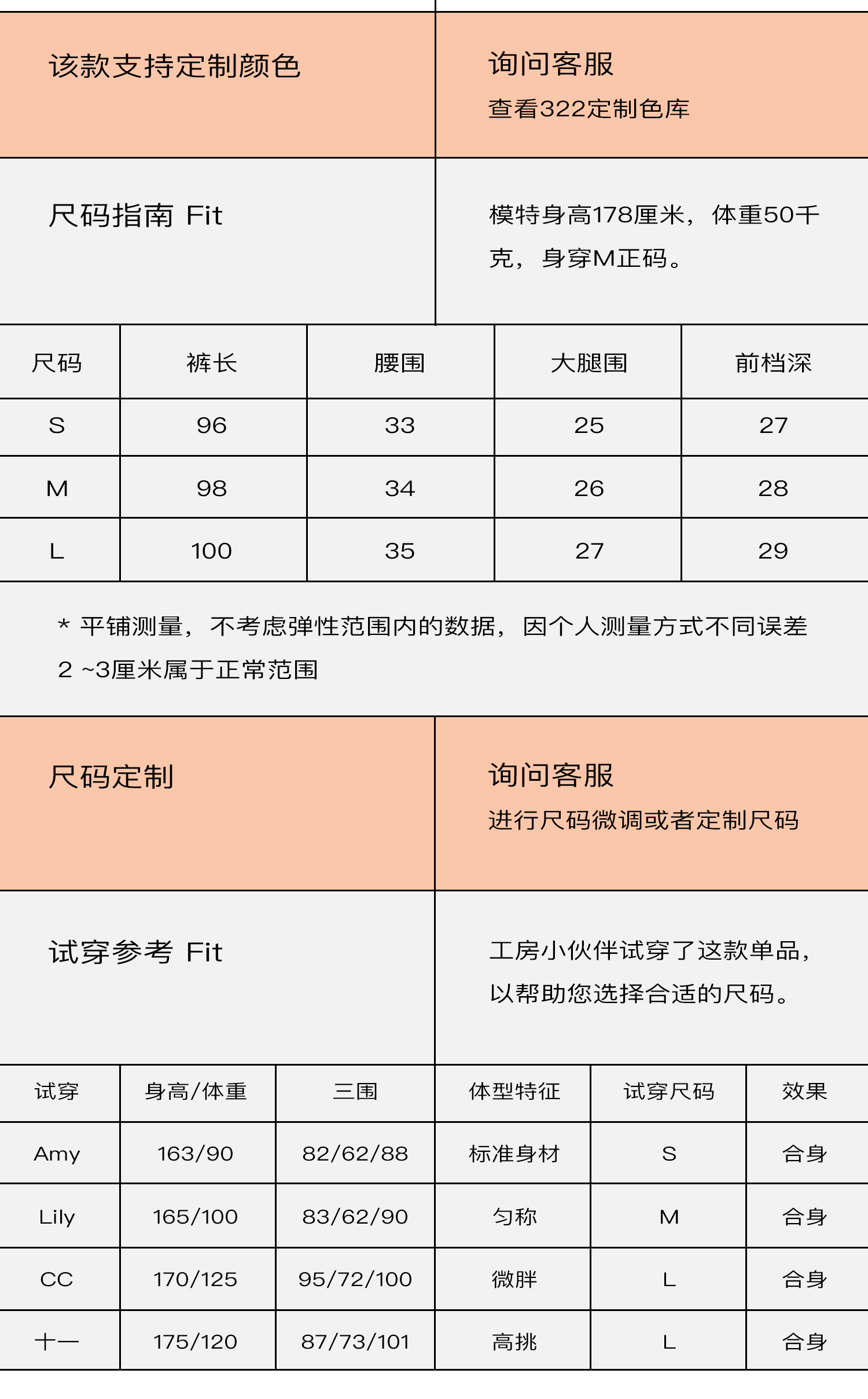 该款支持定制颜色

询问客服
查看322定制色库

尺码指南 Fit

模特身高178厘米，体重50千克，身穿M正码。

| 尺码 | 裤长 | 腰围 | 大腿围 | 前档深 |
|---|---|---|---|---|
| S | 96 | 33 | 25 | 27 |
| M | 98 | 34 | 26 | 28 |
| L | 100 | 35 | 27 | 29 |

* 平铺测量，不考虑弹性范围内的数据，因个人测量方式不同误差2 ~3厘米属于正常范围

尺码定制

询问客服
进行尺码微调或者定制尺码

试穿参考 Fit

工房小伙伴试穿了这款单品，以帮助您选择合适的尺码。

| 试穿 | 身高/体重 | 三围 | 体型特征 | 试穿尺码 | 效果 |
|---|---|---|---|---|---|
| Amy | 163/90 | 82/62/88 | 标准身材 | S | 合身 |
| Lily | 165/100 | 83/62/90 | 匀称 | M | 合身 |
| CC | 170/125 | 95/72/100 | 微胖 | L | 合身 |
| 十一 | 175/120 | 87/73/101 | 高挑 | L | 合身 |